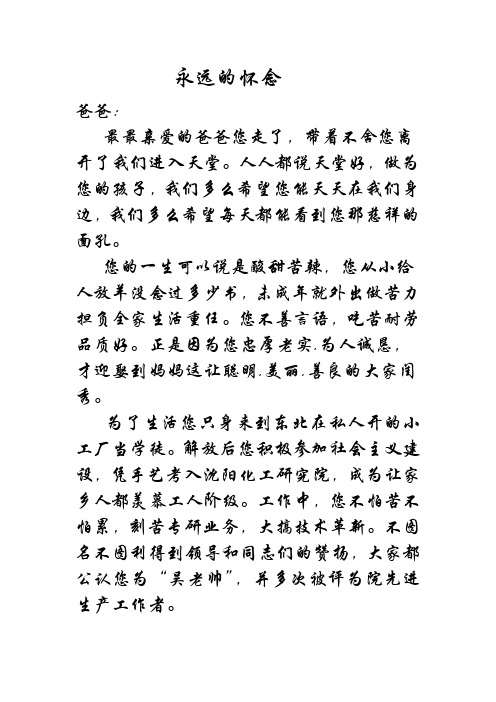 永远的怀念

爸爸:

最最亲爱的爸爸您走了，带着不舍您离开了我们进入天堂。人人都说天堂好，做为您的孩子，我们多么希望您能天天在我们身边，我们多么希望每天都能看到您那慈祥的面孔。

您的一生可以说是酸甜苦辣，您从小给人放羊没念过多少书，未成年就外出做苦力担负全家生活重任。您不善言语，吃苦耐劳品质好。正是因为您忠厚老实,为人诚恳，才迎娶到妈妈这让聪明,美丽,善良的大家闺秀。

为了生活您只身来到东北在私人开的小工厂当学徒。解放后您积极参加社会主义建设，凭手艺考入沈阳化工研究院，成为让家乡人都羡慕工人阶级。工作中，您不怕苦不怕累，刻苦专研业务，大搞技术革新。不图名不图利得到领导和同志们的赞扬，大家都公认您为“吴老帅”，并多次被评为院先进生产工作者。